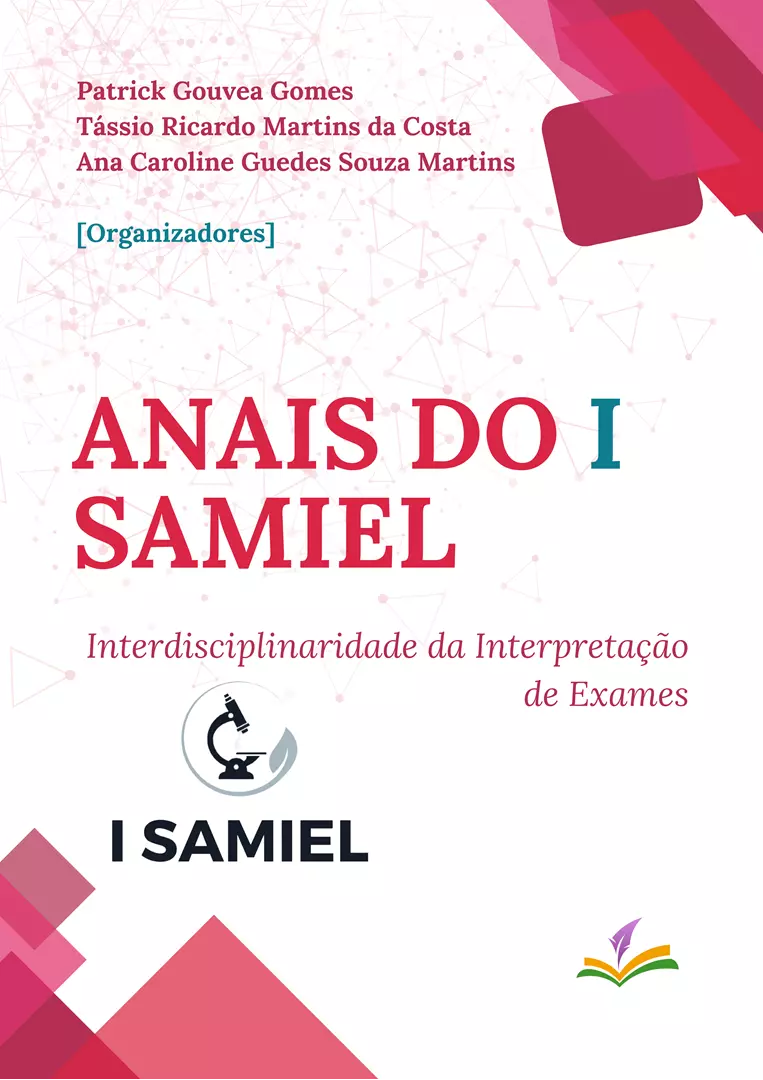 Patrick Gouvea Gomes
Tássio Ricardo Martins da Costa
Ana Caroline Guedes Souza Martins

[Organizadores]

ANAIS DO I SAMIEL

Interdisciplinaridade da Interpretação de Exames

I SAMIEL